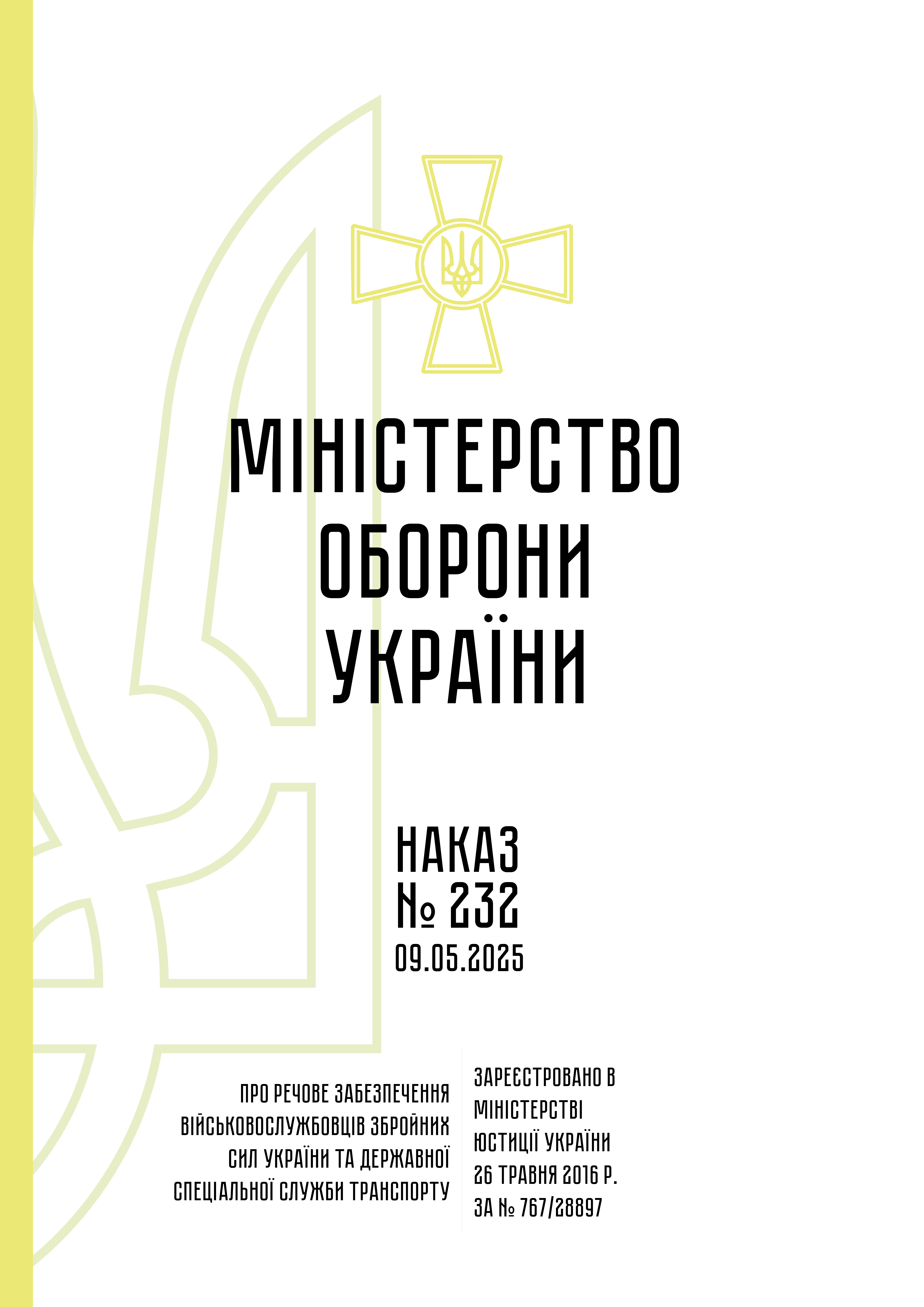 МІНІСТЕРСТВО
ОБОРОНИ
УКРАЇНИ

НАКАЗ
№ 232
09.05.2025

ПРО РЕЧОВЕ ЗАБЕЗПЕЧЕННЯ
ВІЙСЬКОВОСЛУЖБОВЦІВ ЗБРОЙНИХ
СИЛ УКРАЇНИ ТА ДЕРЖАВНОЇ
СПЕЦІАЛЬНОЇ СЛУЖБИ ТРАНСПОРТУ

ЗАРЕЄСТРОВАНО В
МІНІСТЕРСТВІ
ЮСТИЦІЇ УКРАЇНИ
26 ТРАВНЯ 2016 Р.
ЗА № 767/28897